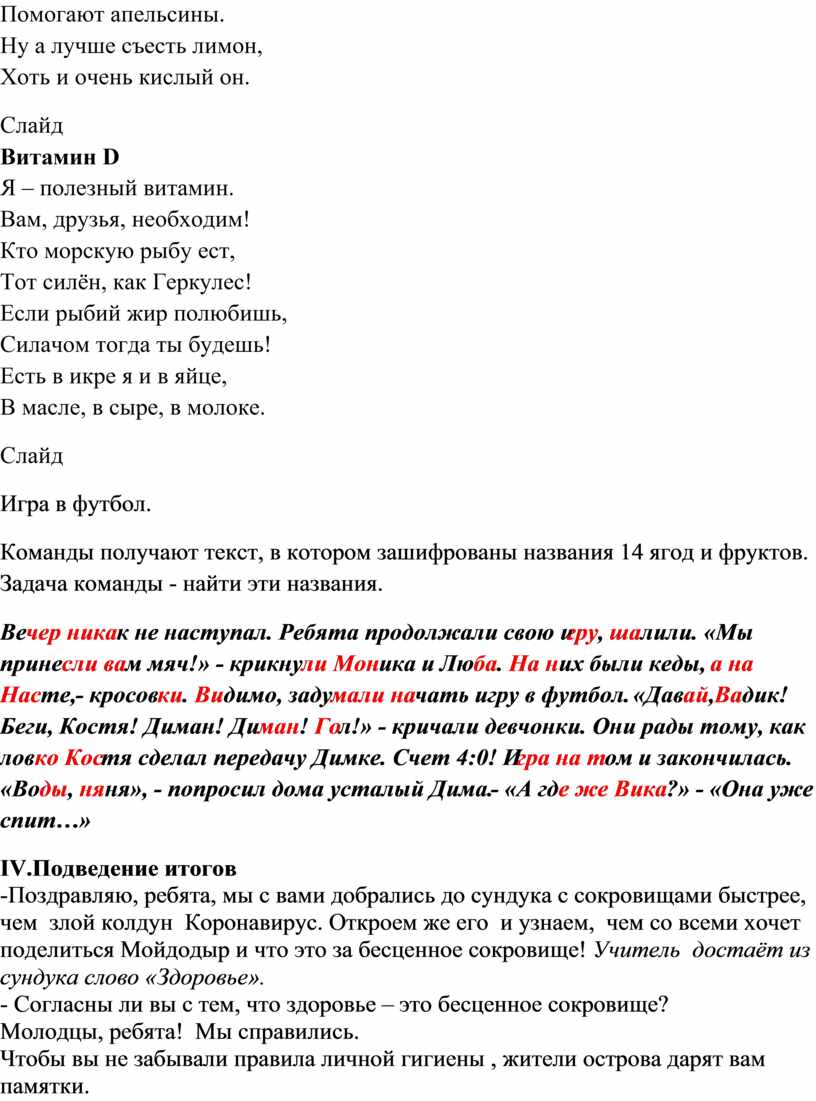 Помогают апельсины.
Ну а лучше съесть лимон,
Хоть и очень кислый он.

Слайд
Витамин D
Я – полезный витамин.
Вам, друзья, необходим!
Кто морскую рыбу ест,
Тот силён, как Геркулес!
Если рыбий жир полюбишь,
Силачом тогда ты будешь!
Есть в икре я и в яйце,
В масле, в сыре, в молоке.

Слайд

Игра в футбол.

Команды получают текст, в котором зашифрованы названия 14 ягод и фруктов. Задача команды - найти эти названия.

Вечер никак не наступал. Ребята продолжали свою игру, шалили. «Мы принесли вам мяч!» - крикнули Моника и Люба. На них были кеды, а на Насте,- кросовки. Видимо, задумали начать игру в футбол. «Давай,Вадик! Беги, Костя! Диман! Диман! Гол!» - кричали девчонки. Они рады тому, как ловко Костя сделал передачу Димке. Счет 4:0! Игра на том и закончилась. «Воды, няня», - попросил дома усталый Дима.- «А где же Вика?» - «Она уже спит…»

IV.Подведение итогов
-Поздравляю, ребята, мы с вами добрались до сундука с сокровищами быстрее, чем злой колдун Коронавирус. Откроем же его и узнаем, чем со всеми хочет поделиться Мойдодыр и что это за бесценное сокровище! Учитель достаёт из сундука слово «Здоровье».
- Согласны ли вы с тем, что здоровье – это бесценное сокровище?
Молодцы, ребята! Мы справились.
Чтобы вы не забывали правила личной гигиены , жители острова дарят вам памятки.